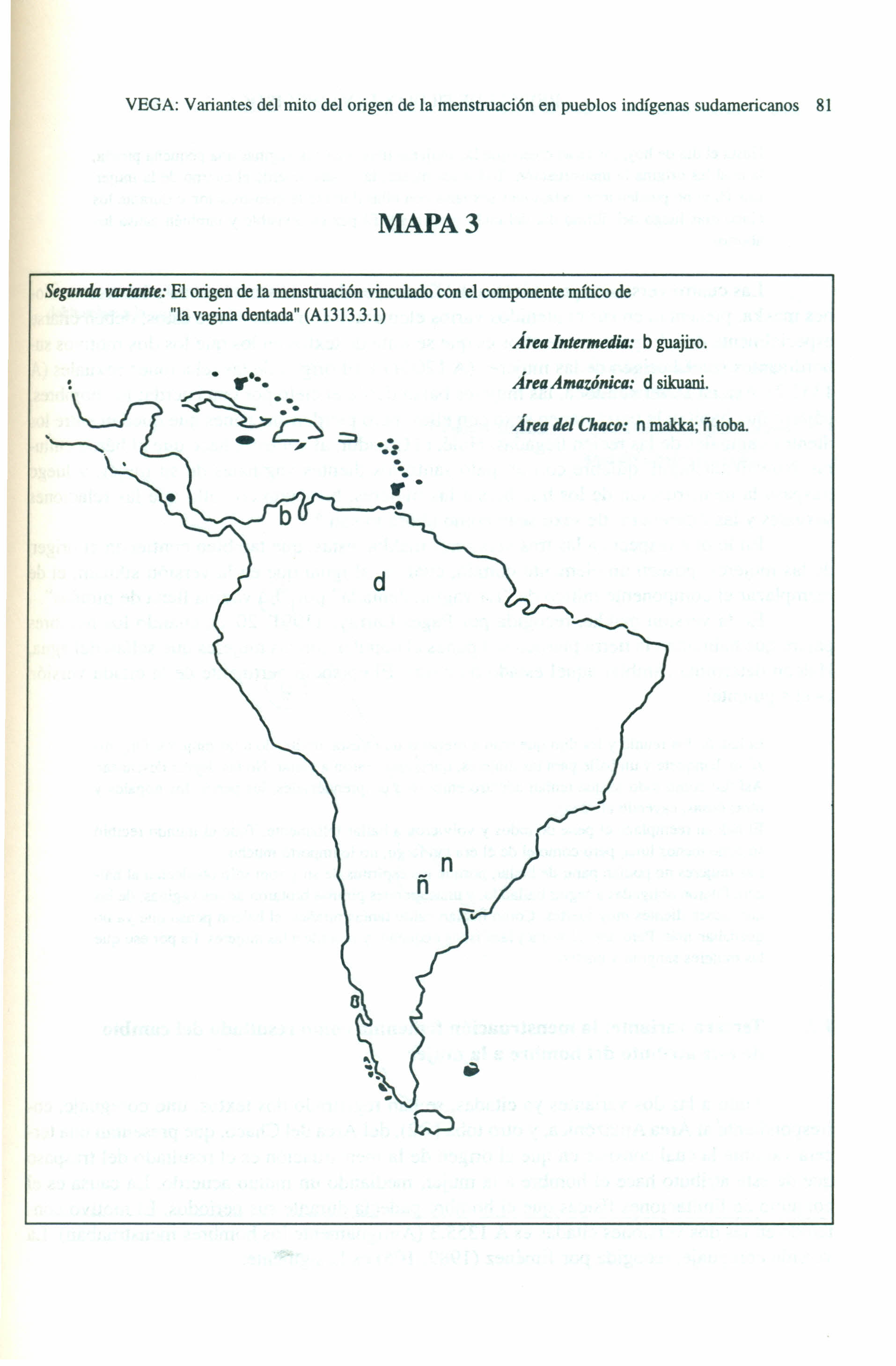 VEGA: Variantes del mito del origen de la menstruación en pueblos indígenas sudamericanos 81

MAPA 3

Segunda variante: El origen de la menstruación vinculado con el componente mítico de "la vagina dentada" (A1313.3.1)

Área Intermedia: b guajiro.

Área Amazónica: d sikuani.

Área del Chaco: n makka; ñ toba.

b

d

n

ñ